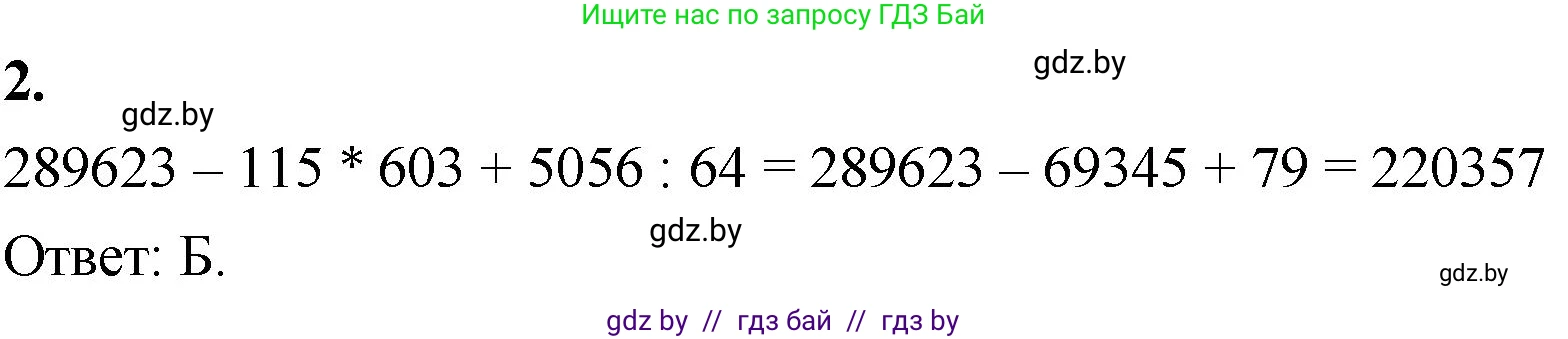 Ищите нас по запросу ГДЗ Бай

gdz.by

2.

gdz.by

$289623 - 115 * 603 + 5056 : 64 = 289623 - 69345 + 79 = 220357$

gdz.by

Ответ: Б.

gdz.by

gdz by // гдз бай // гдз by